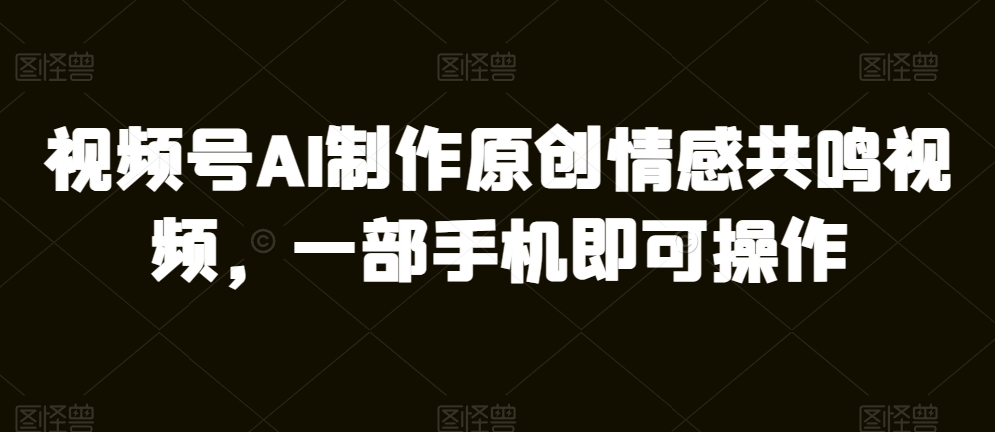 图怪兽 图怪兽 图怪兽

视频号AI制作原创情感共鸣视频，一部手机即可操作

图怪兽 图怪兽 图怪兽